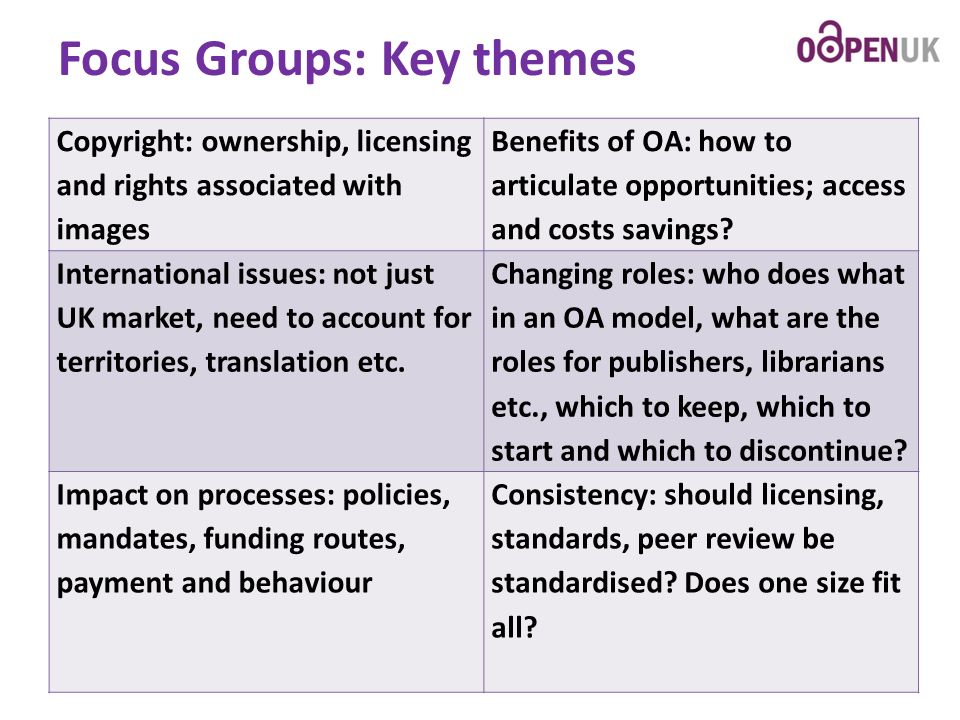 Focus Groups: Key themes

OAPENUK

| Copyright: ownership, licensing and rights associated with images | Benefits of OA: how to articulate opportunities; access and costs savings? |
|---|---|
| International issues: not just UK market, need to account for territories, translation etc. | Changing roles: who does what in an OA model, what are the roles for publishers, librarians etc., which to keep, which to start and which to discontinue? |
| Impact on processes: policies, mandates, funding routes, payment and behaviour | Consistency: should licensing, standards, peer review be standardised? Does one size fit all? |